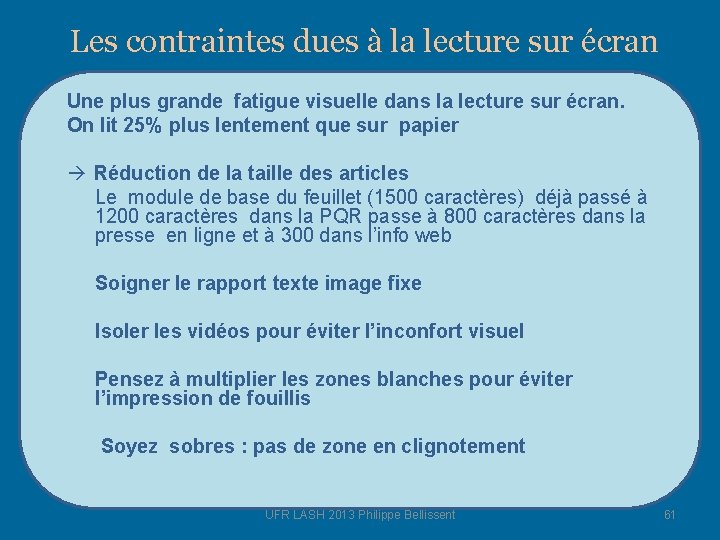 Les contraintes dues à la lecture sur écran

Une plus grande fatigue visuelle dans la lecture sur écran. On lit 25% plus lentement que sur papier

→ Réduction de la taille des articles

Le module de base du feuillet (1500 caractères) déjà passé à 1200 caractères dans la PQR passe à 800 caractères dans la presse en ligne et à 300 dans l'info web

Soigner le rapport texte image fixe

Isoler les vidéos pour éviter l'inconfort visuel

Pensez à multiplier les zones blanches pour éviter l'impression de fouillis

Soyez sobres : pas de zone en clignotement

UFR LASH 2013 Philippe Bellissent

61